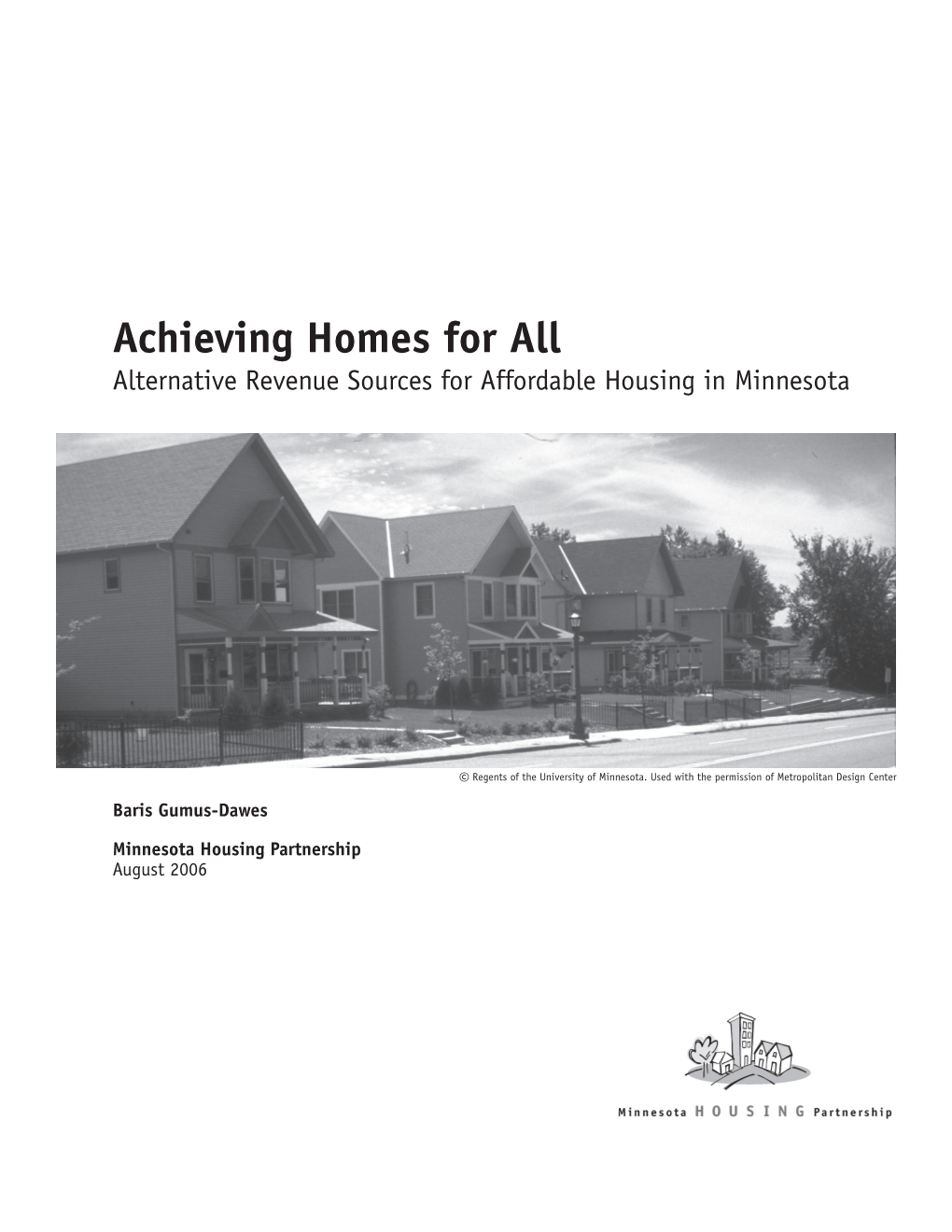 Achieving Homes for All
Alternative Revenue Sources for Affordable Housing in Minnesota

© Regents of the University of Minnesota. Used with the permission of Metropolitan Design Center

Baris Gumus-Dawes

Minnesota Housing Partnership
August 2006

Minnesota HOUSING Partnership